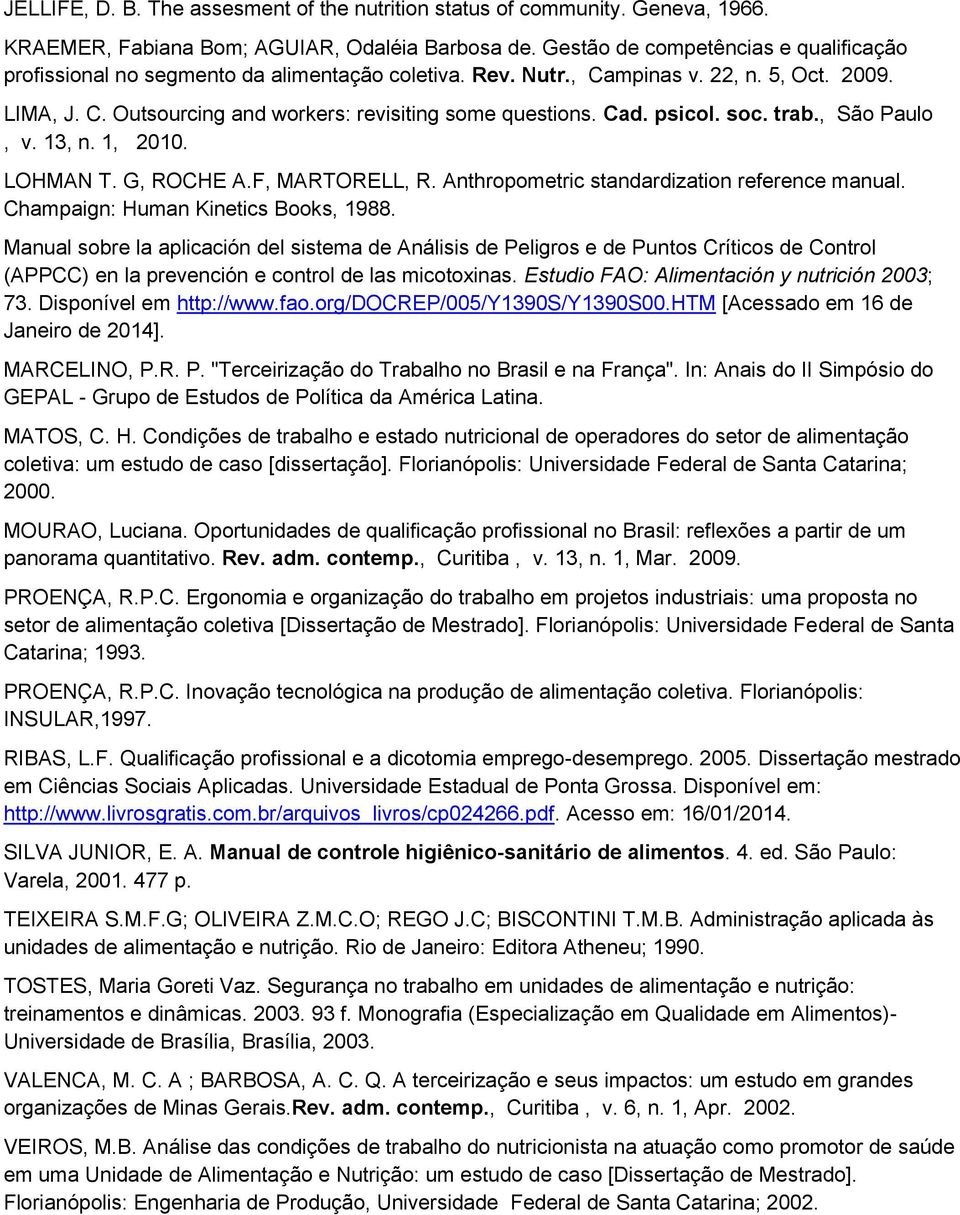 JELLIFE, D. B. The assesment of the nutrition status of community. Geneva, 1966.

KRAEMER, Fabiana Bom; AGUIAR, Odaléia Barbosa de. Gestão de competências e qualificação profissional no segmento da alimentação coletiva. Rev. Nutr., Campinas v. 22, n. 5, Oct. 2009.

LIMA, J. C. Outsourcing and workers: revisiting some questions. Cad. psicol. soc. trab., São Paulo , v. 13, n. 1, 2010.

LOHMAN T. G, ROCHE A.F, MARTORELL, R. Anthropometric standardization reference manual. Champaign: Human Kinetics Books, 1988.

Manual sobre la aplicación del sistema de Análisis de Peligros e de Puntos Críticos de Control (APPCC) en la prevención e control de las micotoxinas. Estudio FAO: Alimentación y nutrición 2003; 73. Disponível em http://www.fao.org/DOCREP/005/Y1390S/Y1390S00.HTM [Acessado em 16 de Janeiro de 2014].

MARCELINO, P.R. P. "Terceirização do Trabalho no Brasil e na França". In: Anais do II Simpósio do GEPAL - Grupo de Estudos de Política da América Latina.

MATOS, C. H. Condições de trabalho e estado nutricional de operadores do setor de alimentação coletiva: um estudo de caso [dissertação]. Florianópolis: Universidade Federal de Santa Catarina; 2000.

MOURAO, Luciana. Oportunidades de qualificação profissional no Brasil: reflexões a partir de um panorama quantitativo. Rev. adm. contemp., Curitiba , v. 13, n. 1, Mar. 2009.

PROENÇA, R.P.C. Ergonomia e organização do trabalho em projetos industriais: uma proposta no setor de alimentação coletiva [Dissertação de Mestrado]. Florianópolis: Universidade Federal de Santa Catarina; 1993.

PROENÇA, R.P.C. Inovação tecnológica na produção de alimentação coletiva. Florianópolis: INSULAR,1997.

RIBAS, L.F. Qualificação profissional e a dicotomia emprego-desemprego. 2005. Dissertação mestrado em Ciências Sociais Aplicadas. Universidade Estadual de Ponta Grossa. Disponível em: http://www.livrosgratis.com.br/arquivos_livros/cp024266.pdf. Acesso em: 16/01/2014.

SILVA JUNIOR, E. A. Manual de controle higiênico-sanitário de alimentos. 4. ed. São Paulo: Varela, 2001. 477 p.

TEIXEIRA S.M.F.G; OLIVEIRA Z.M.C.O; REGO J.C; BISCONTINI T.M.B. Administração aplicada às unidades de alimentação e nutrição. Rio de Janeiro: Editora Atheneu; 1990.

TOSTES, Maria Goreti Vaz. Segurança no trabalho em unidades de alimentação e nutrição: treinamentos e dinâmicas. 2003. 93 f. Monografia (Especialização em Qualidade em Alimentos)- Universidade de Brasília, Brasília, 2003.

VALENCA, M. C. A ; BARBOSA, A. C. Q. A terceirização e seus impactos: um estudo em grandes organizações de Minas Gerais.Rev. adm. contemp., Curitiba , v. 6, n. 1, Apr. 2002.

VEIROS, M.B. Análise das condições de trabalho do nutricionista na atuação como promotor de saúde em uma Unidade de Alimentação e Nutrição: um estudo de caso [Dissertação de Mestrado]. Florianópolis: Engenharia de Produção, Universidade Federal de Santa Catarina; 2002.